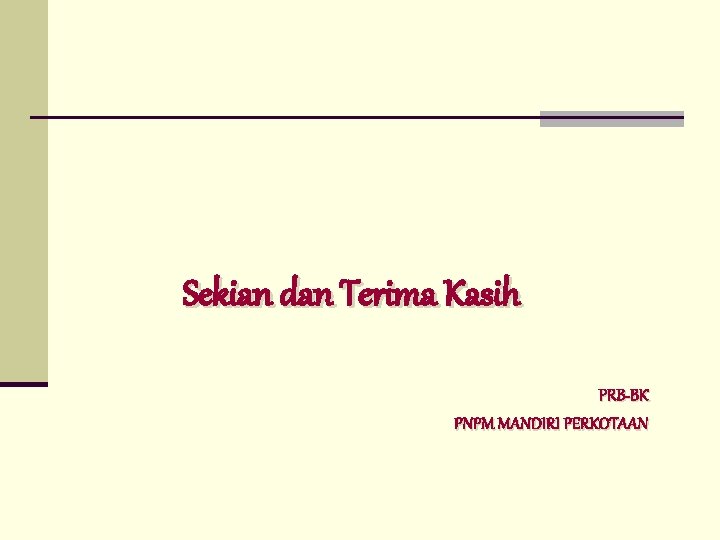 Sekian dan Terima Kasih

PRB-BK
PNPM MANDIRI PERKOTAAN